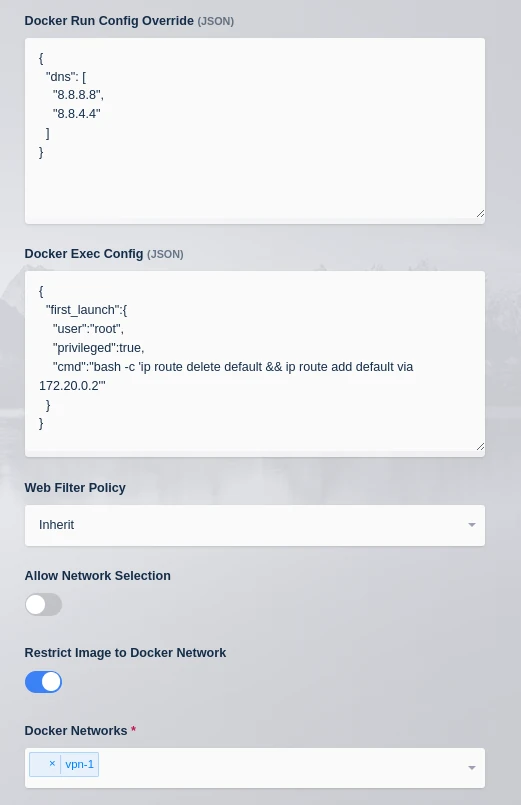 Docker Run Config Override (JSON)

{
 "dns": [
 "8.8.8.8",
 "8.8.4.4"
 ]
}

Docker Exec Config (JSON)

{
 "first_launch":{
 "user":"root",
 "privileged":true,
 "cmd":"bash -c 'ip route delete default && ip route add default via 172.20.0.2'"
 }
}

Web Filter Policy

Inherit

Allow Network Selection

Restrict Image to Docker Network

Docker Networks *

× vpn-1